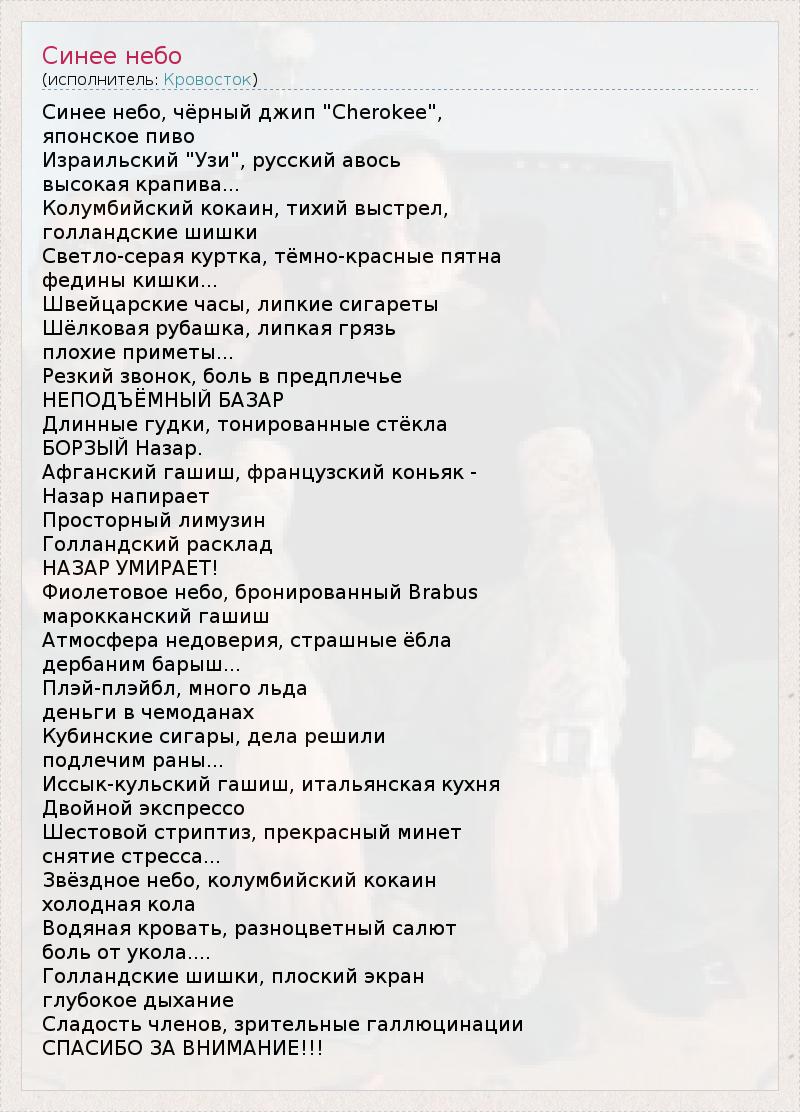 Синее небо
(исполнитель: Кровосток)

Синее небо, чёрный джип "Cherokee", японское пиво
Израильский "Узи", русский авось
высокая крапива...
Колумбийский кокаин, тихий выстрел, голландские шишки
Светло-серая куртка, тёмно-красные пятна федины кишки...
Швейцарские часы, липкие сигареты
Шёлковая рубашка, липкая грязь
плохие приметы...
Резкий звонок, боль в предплечье
НЕПОДЪЁМНЫЙ БАЗАР
Длинные гудки, тонированные стёкла
БОРЗЫЙ Назар.
Афганский гашиш, французский коньяк - Назар напирает
Просторный лимузин
Голландский расклад
НАЗАР УМИРАЕТ!
Фиолетовое небо, бронированный Brabus марокканский гашиш
Атмосфера недоверия, страшные ёбла
дербаним барыш...
Плэй-плэйбл, много льда
деньги в чемоданах
Кубинские сигары, дела решили
подлечим раны...
Иссык-кульский гашиш, итальянская кухня
Двойной экспрессо
Шестовой стриптиз, прекрасный минет
снятие стресса...
Звёздное небо, колумбийский кокаин
холодная кола
Водяная кровать, разноцветный салют
боль от укола....
Голландские шишки, плоский экран
глубокое дыхание
Сладость членов, зрительные галлюцинации
СПАСИБО ЗА ВНИМАНИЕ!!!